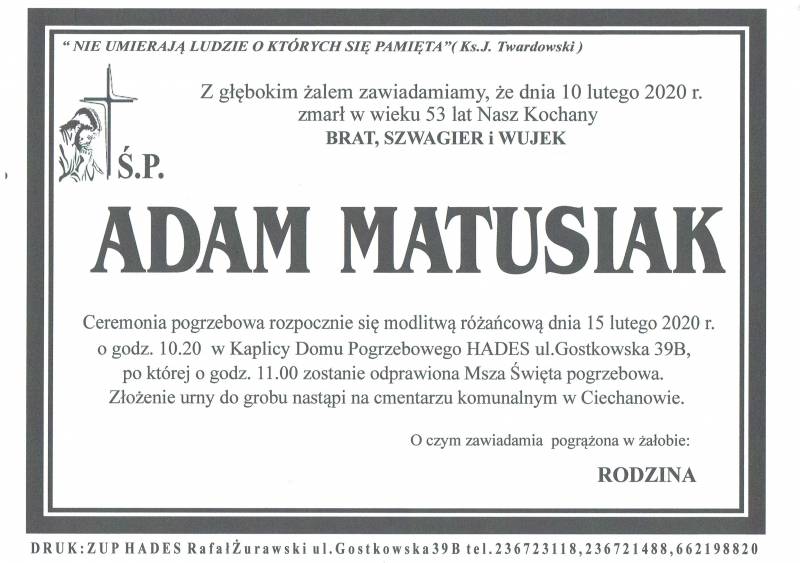 " NIE UMIERAJĄ LUDZIE O KTÓRYCH SIĘ PAMIĘTA"( Ks.J. Twardowski )

Z głębokim żalem zawiadamiamy, że dnia 10 lutego 2020 r.
zmarł w wieku 53 lat Nasz Kochany
BRAT, SZWAGIER i WUJEK

Ś.P.

ADAM MATUSIAK

Ceremonia pogrzebowa rozpocznie się modlitwą różańcową dnia 15 lutego 2020 r. o godz. 10.20 w Kaplicy Domu Pogrzebowego HADES ul.Gostkowska 39B, po której o godz. 11.00 zostanie odprawiona Msza Święta pogrzebowa. Złożenie urny do grobu nastąpi na cmentarzu komunalnym w Ciechanowie.

O czym zawiadamia pogrążona w żałobie:

RODZINA

DRUK:ZUP HADES RafałŻurawski ul.Gostkowska39B tel.236723118,236721488,662198820